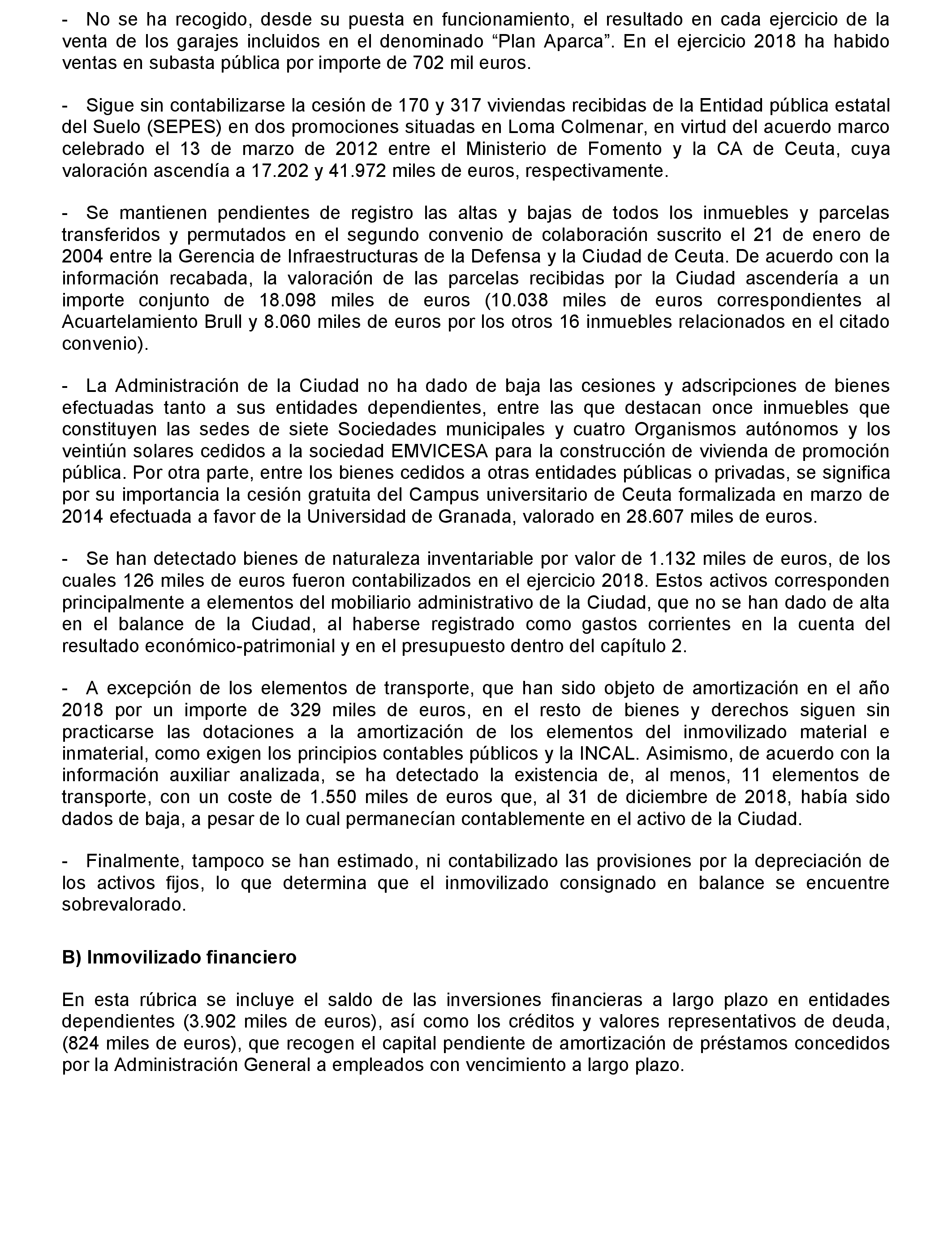 - No se ha recogido, desde su puesta en funcionamiento, el resultado en cada ejercicio de la venta de los garajes incluidos en el denominado “Plan Aparca”. En el ejercicio 2018 ha habido ventas en subasta pública por importe de 702 mil euros.

- Sigue sin contabilizarse la cesión de 170 y 317 viviendas recibidas de la Entidad pública estatal del Suelo (SEPES) en dos promociones situadas en Loma Colmenar, en virtud del acuerdo marco celebrado el 13 de marzo de 2012 entre el Ministerio de Fomento y la CA de Ceuta, cuya valoración ascendía a 17.202 y 41.972 miles de euros, respectivamente.

- Se mantienen pendientes de registro las altas y bajas de todos los inmuebles y parcelas transferidos y permutados en el segundo convenio de colaboración suscrito el 21 de enero de 2004 entre la Gerencia de Infraestructuras de la Defensa y la Ciudad de Ceuta. De acuerdo con la información recabada, la valoración de las parcelas recibidas por la Ciudad ascendería a un importe conjunto de 18.098 miles de euros (10.038 miles de euros correspondientes al Acuartelamiento Brull y 8.060 miles de euros por los otros 16 inmuebles relacionados en el citado convenio).

- La Administración de la Ciudad no ha dado de baja las cesiones y adscripciones de bienes efectuadas tanto a sus entidades dependientes, entre las que destacan once inmuebles que constituyen las sedes de siete Sociedades municipales y cuatro Organismos autónomos y los veintiún solares cedidos a la sociedad EMVICESA para la construcción de vivienda de promoción pública. Por otra parte, entre los bienes cedidos a otras entidades públicas o privadas, se significa por su importancia la cesión gratuita del Campus universitario de Ceuta formalizada en marzo de 2014 efectuada a favor de la Universidad de Granada, valorado en 28.607 miles de euros.

- Se han detectado bienes de naturaleza inventariable por valor de 1.132 miles de euros, de los cuales 126 miles de euros fueron contabilizados en el ejercicio 2018. Estos activos corresponden principalmente a elementos del mobiliario administrativo de la Ciudad, que no se han dado de alta en el balance de la Ciudad, al haberse registrado como gastos corrientes en la cuenta del resultado económico-patrimonial y en el presupuesto dentro del capítulo 2.

- A excepción de los elementos de transporte, que han sido objeto de amortización en el año 2018 por un importe de 329 miles de euros, en el resto de bienes y derechos siguen sin practicarse las dotaciones a la amortización de los elementos del inmovilizado material e inmaterial, como exigen los principios contables públicos y la INCAL. Asimismo, de acuerdo con la información auxiliar analizada, se ha detectado la existencia de, al menos, 11 elementos de transporte, con un coste de 1.550 miles de euros que, al 31 de diciembre de 2018, había sido dados de baja, a pesar de lo cual permanecían contablemente en el activo de la Ciudad.

- Finalmente, tampoco se han estimado, ni contabilizado las provisiones por la depreciación de los activos fijos, lo que determina que el inmovilizado consignado en balance se encuentre sobrevalorado.

B) Inmovilizado financiero

En esta rúbrica se incluye el saldo de las inversiones financieras a largo plazo en entidades dependientes (3.902 miles de euros), así como los créditos y valores representativos de deuda, (824 miles de euros), que recogen el capital pendiente de amortización de préstamos concedidos por la Administración General a empleados con vencimiento a largo plazo.